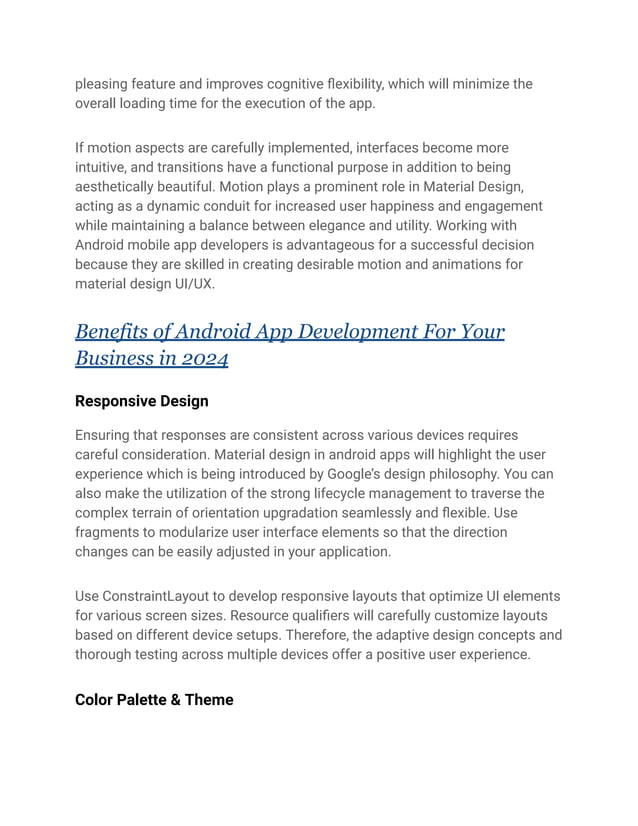 pleasing feature and improves cognitive flexibility, which will minimize the overall loading time for the execution of the app.

If motion aspects are carefully implemented, interfaces become more intuitive, and transitions have a functional purpose in addition to being aesthetically beautiful. Motion plays a prominent role in Material Design, acting as a dynamic conduit for increased user happiness and engagement while maintaining a balance between elegance and utility. Working with Android mobile app developers is advantageous for a successful decision because they are skilled in creating desirable motion and animations for material design UI/UX.

Benefits of Android App Development For Your Business in 2024

Responsive Design

Ensuring that responses are consistent across various devices requires careful consideration. Material design in android apps will highlight the user experience which is being introduced by Google's design philosophy. You can also make the utilization of the strong lifecycle management to traverse the complex terrain of orientation upgradation seamlessly and flexible. Use fragments to modularize user interface elements so that the direction changes can be easily adjusted in your application.

Use ConstraintLayout to develop responsive layouts that optimize UI elements for various screen sizes. Resource qualifiers will carefully customize layouts based on different device setups. Therefore, the adaptive design concepts and thorough testing across multiple devices offer a positive user experience.

Color Palette & Theme